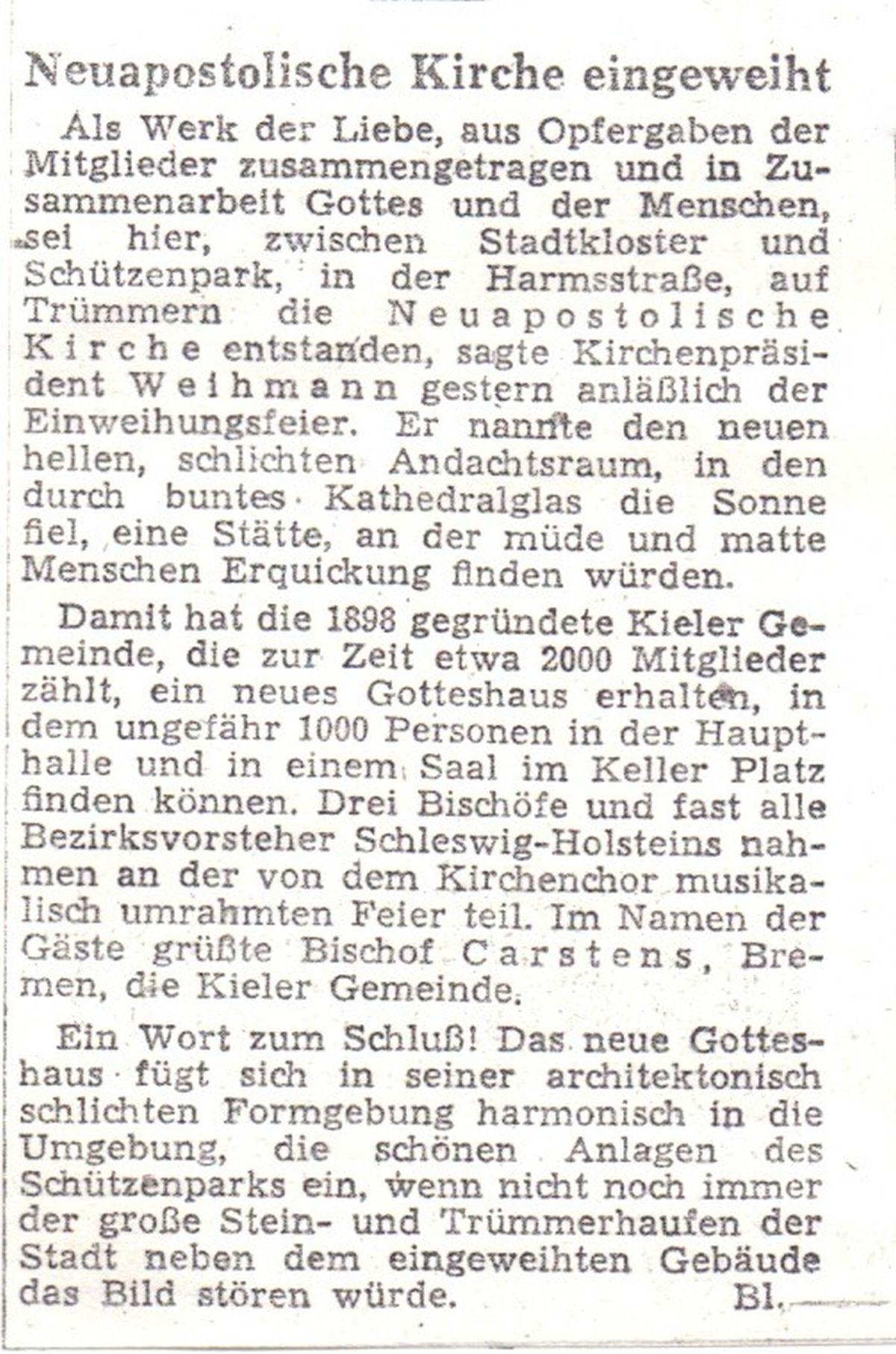 Neuapostolische Kirche eingeweiht

Als Werk der Liebe, aus Opfergaben der Mitglieder zusammengetragen und in Zusammenarbeit Gottes und der Menschen, sei hier, zwischen Stadtkloster und Schützenpark, in der Harmsstraße, auf Trümmern die Neuapostolische Kirche entstanden, sagte Kirchenpräsident Weihmann gestern anläßlich der Einweihungsfeier. Er nannte den neuen hellen, schlichten Andachtsraum, in den durch buntes Kathedralglas die Sonne fiel, eine Stätte, an der müde und matte Menschen Erquickung finden würden.

Damit hat die 1898 gegründete Kieler Gemeinde, die zur Zeit etwa 2000 Mitglieder zählt, ein neues Gotteshaus erhalten, in dem ungefähr 1000 Personen in der Haupthalle und in einem Saal im Keller Platz finden können. Drei Bischöfe und fast alle Bezirksvorsteher Schleswig-Holsteins nahmen an der von dem Kirchenchor musikalisch umrahmten Feier teil. Im Namen der Gäste grüßte Bischof Carstens, Bremen, die Kieler Gemeinde.

Ein Wort zum Schluß! Das neue Gotteshaus fügt sich in seiner architektonisch schlichten Formgebung harmonisch in die Umgebung, die schönen Anlagen des Schützenparks ein, wenn nicht noch immer der große Stein- und Trümmerhaufen der Stadt neben dem eingeweihten Gebäude das Bild stören würde. Bl.